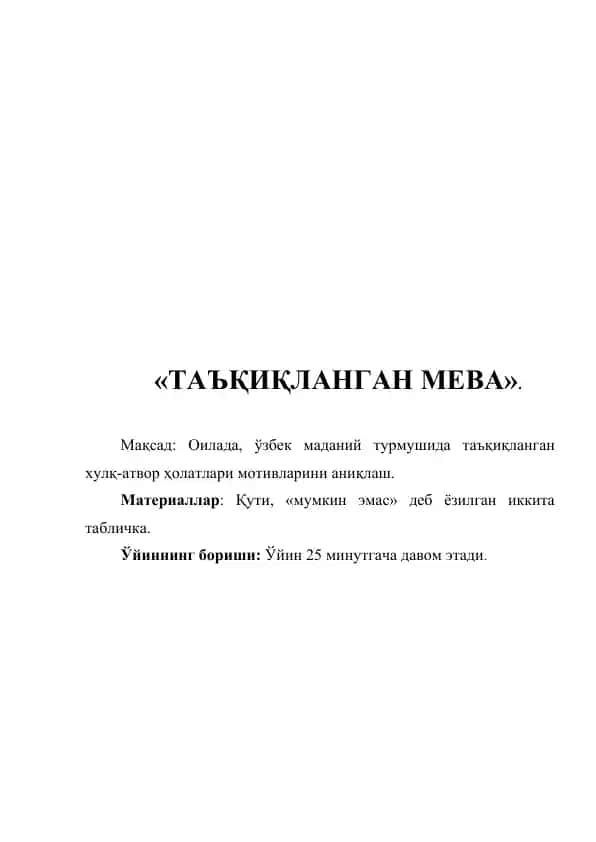 «ТАЪҚИҚЛАНГАН МЕВА».

Мақсад: Оилада, ўзбек маданий турмушида таъқиқланган хулқ-атвор ҳолатлари мотивларини аниқлаш.

Материаллар: Қути, «мумкин эмас» деб ёзилган иккита табличка.

Ўйиннинг бориши: Ўйин 25 минутгача давом этади.